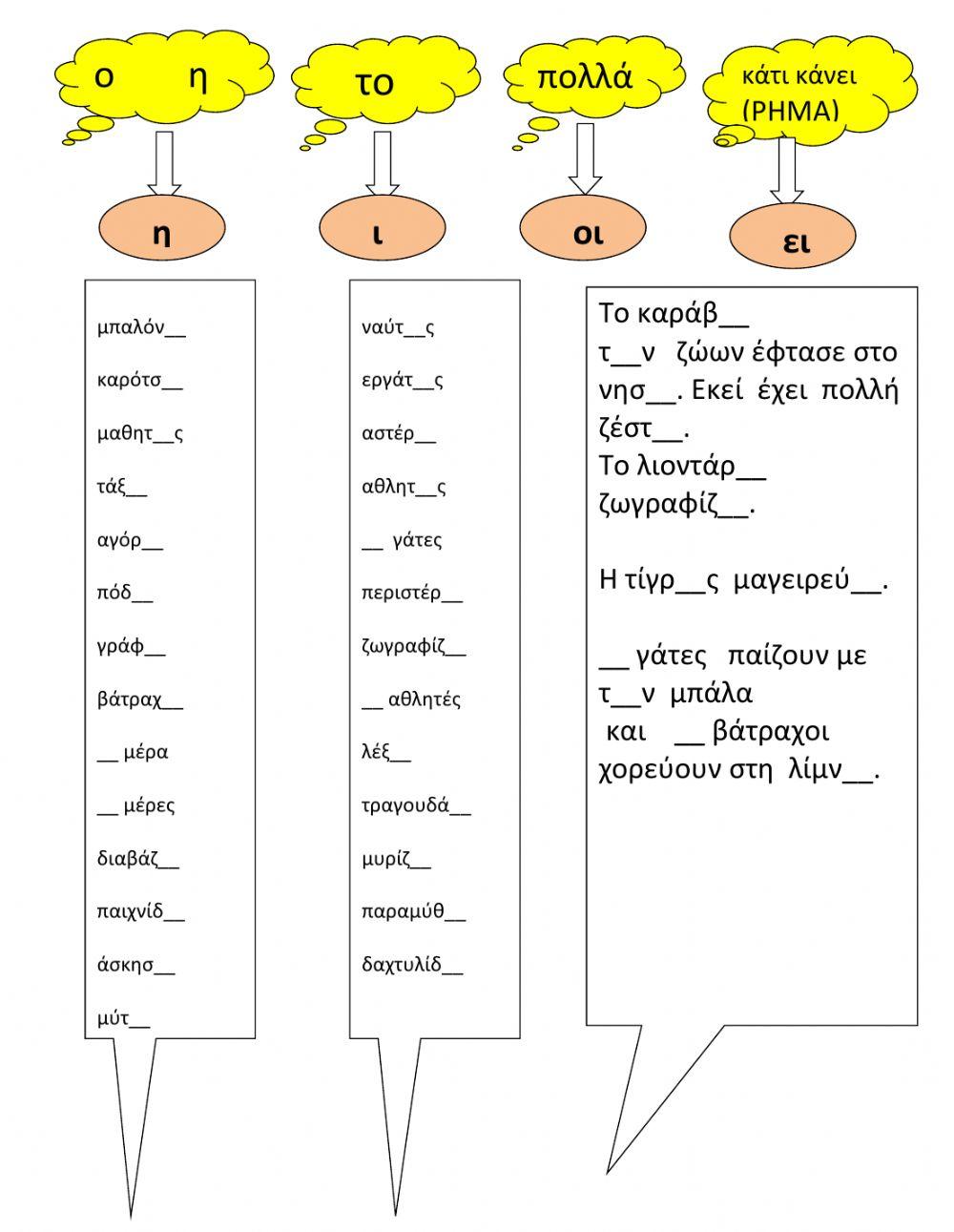 ο η

το

πολλά

κάτι κάνει (ΡΗΜΑ)

η

ι

οι

ει

μπαλόν__

καρότσ__

μαθητ__ς

τάξ__

αγόρ__

πόδ__

γράφ__

βάτραχ__

__ μέρα

__ μέρες

διαβάζ__

παιχνίδ__

άσκησ__

μύτ__

ναύτ__ς

εργάτ__ς

αστέρ__

αθλητ__ς

__ γάτες

περιστέρ__

ζωγραφίζ__

__ αθλητές

λέξ__

τραγουδά__

μυρίζ__

παραμύθ__

δαχτυλίδ__

Το καράβ__ τ__ν ζώων έφτασε στο νησ__. Εκεί έχει πολλή ζέστ__.
Το λιοντάρ__ ζωγραφίζ__.

Η τίγρ__ς μαγειρεύ__.

__ γάτες παίζουν με τ__ν μπάλα και __ βάτραχοι χορεύουν στη λίμν__.